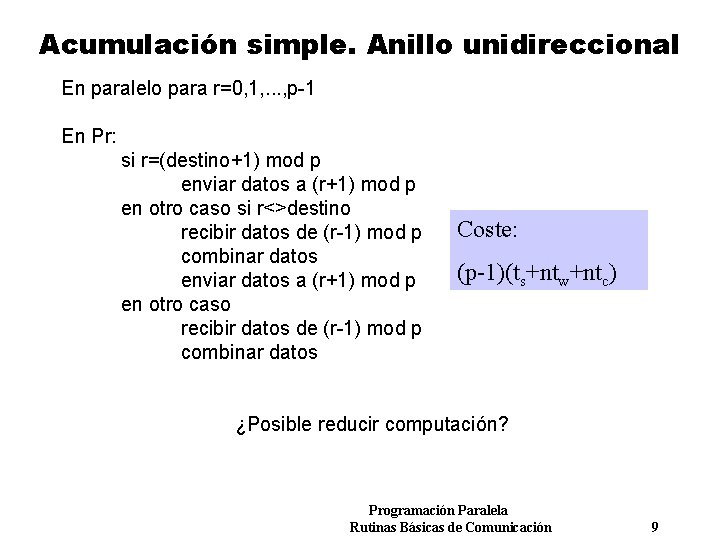 Acumulación simple. Anillo unidireccional

En paralelo para r=0,1,...,p-1

En Pr:
si r=(destino+1) mod p
enviar datos a (r+1) mod p
en otro caso si r<>destino
recibir datos de (r-1) mod p
combinar datos
enviar datos a (r+1) mod p
en otro caso
recibir datos de (r-1) mod p
combinar datos

Coste:
$(p-1)(t_s+nt_w+nt_c)$

¿Posible reducir computación?

Programación Paralela
Rutinas Básicas de Comunicación 9